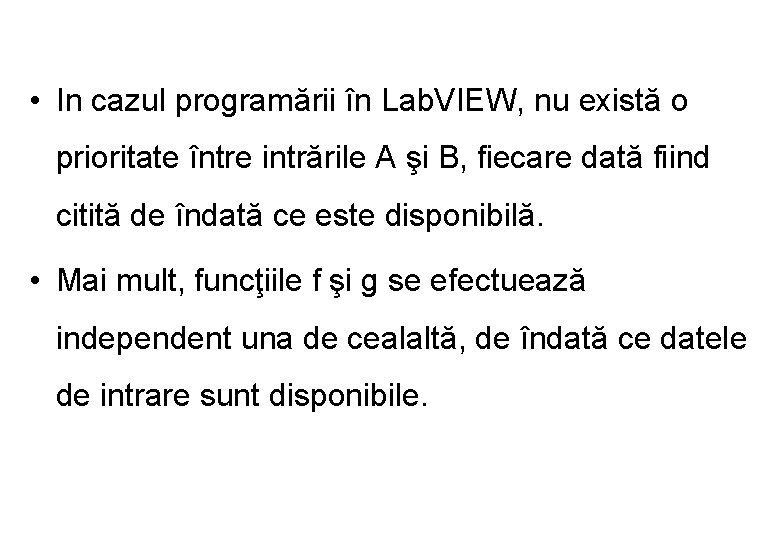 • In cazul programării în LabVIEW, nu există o prioritate între intrările A şi B, fiecare dată fiind citită de îndată ce este disponibilă.

• Mai mult, funcţiile f şi g se efectuează independent una de cealaltă, de îndată ce datele de intrare sunt disponibile.